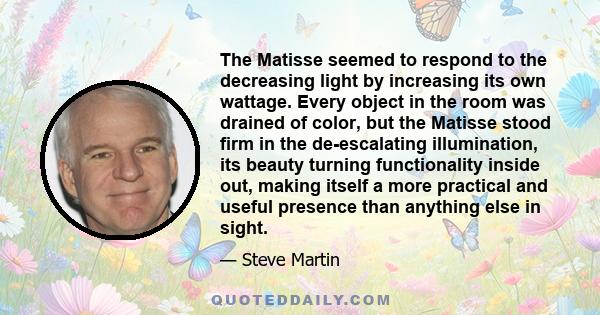 The Matisse seemed to respond to the decreasing light by increasing its own wattage. Every object in the room was drained of color, but the Matisse stood firm in the de-escalating illumination, its beauty turning functionality inside out, making itself a more practical and useful presence than anything else in sight.

— Steve Martin

QUOTEDDAILY.COM